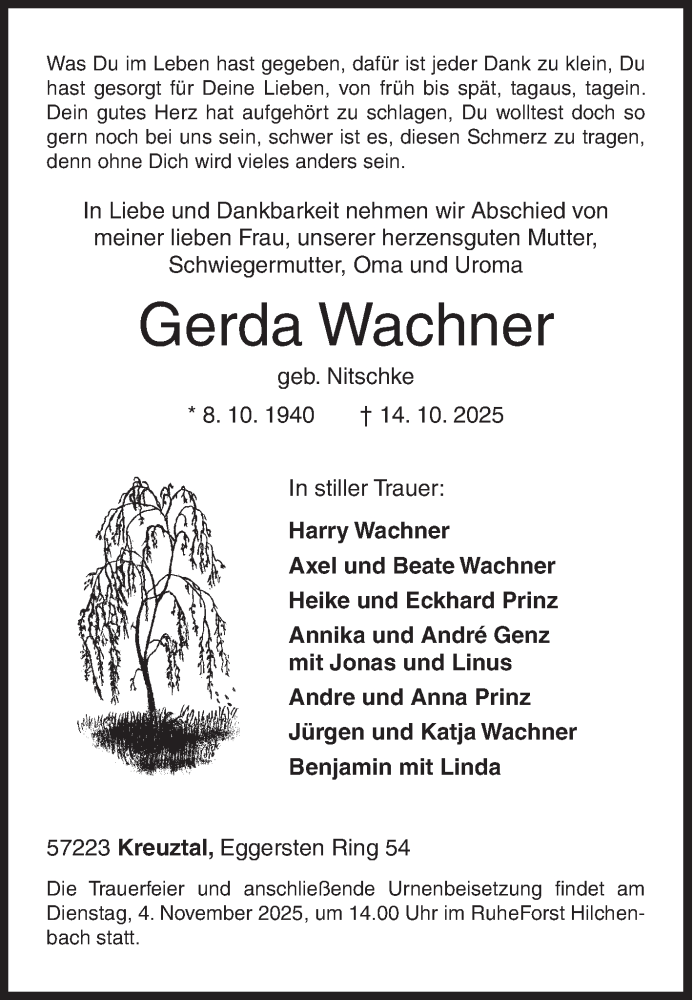 Was Du im Leben hast gegeben, dafür ist jeder Dank zu klein, Du hast gesorgt für Deine Lieben, von früh bis spät, tagaus, tagein. Dein gutes Herz hat aufgehört zu schlagen, Du wolltest doch so gern noch bei uns sein, schwer ist es, diesen Schmerz zu tragen, denn ohne Dich wird vieles anders sein.

In Liebe und Dankbarkeit nehmen wir Abschied von meiner lieben Frau, unserer herzensguten Mutter, Schwiegermutter, Oma und Uroma

Gerda Wachner

geb. Nitschke

* 8. 10. 1940 † 14. 10. 2025

In stiller Trauer:

Harry Wachner

Axel und Beate Wachner

Heike und Eckhard Prinz

Annika und André Genz mit Jonas und Linus

Andre und Anna Prinz

Jürgen und Katja Wachner

Benjamin mit Linda

57223 Kreuztal, Eggersten Ring 54

Die Trauerfeier und anschließende Urnenbeisetzung findet am Dienstag, 4. November 2025, um 14.00 Uhr im RuheForst Hilchenbach statt.